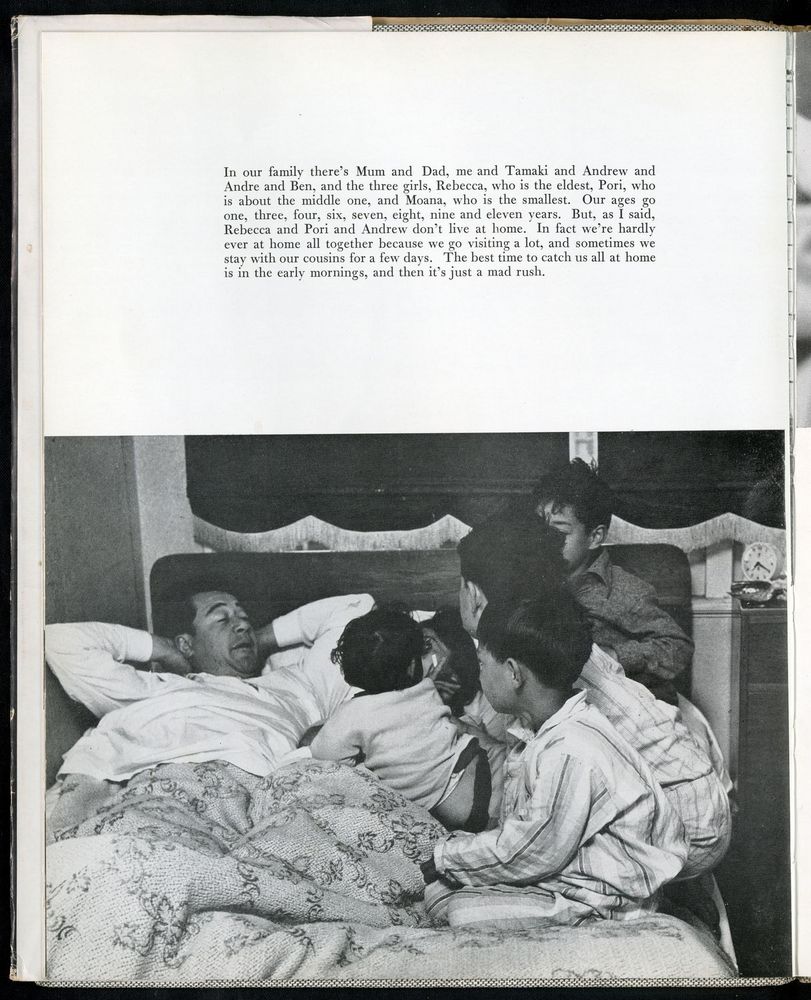 In our family there's Mum and Dad, me and Tamaki and Andrew and Andre and Ben, and the three girls, Rebecca, who is the eldest, Pori, who is about the middle one, and Moana, who is the smallest. Our ages go one, three, four, six, seven, eight, nine and eleven years. But, as I said, Rebecca and Pori and Andrew don't live at home. In fact we're hardly ever at home all together because we go visiting a lot, and sometimes we stay with our cousins for a few days. The best time to catch us all at home is in the early mornings, and then it's just a mad rush.